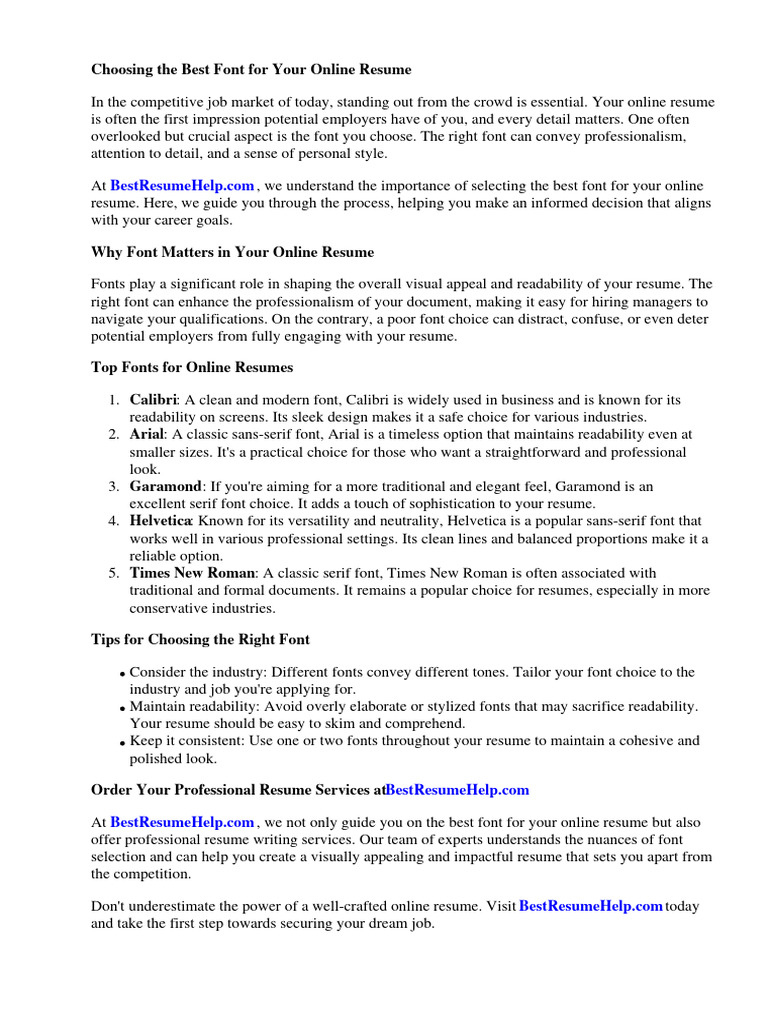 Choosing the Best Font for Your Online Resume

In the competitive job market of today, standing out from the crowd is essential. Your online resume is often the first impression potential employers have of you, and every detail matters. One often overlooked but crucial aspect is the font you choose. The right font can convey professionalism, attention to detail, and a sense of personal style.

At BestResumeHelp.com , we understand the importance of selecting the best font for your online resume. Here, we guide you through the process, helping you make an informed decision that aligns with your career goals.

Why Font Matters in Your Online Resume

Fonts play a significant role in shaping the overall visual appeal and readability of your resume. The right font can enhance the professionalism of your document, making it easy for hiring managers to navigate your qualifications. On the contrary, a poor font choice can distract, confuse, or even deter potential employers from fully engaging with your resume.

Top Fonts for Online Resumes

1. Calibri: A clean and modern font, Calibri is widely used in business and is known for its readability on screens. Its sleek design makes it a safe choice for various industries.
2. Arial: A classic sans-serif font, Arial is a timeless option that maintains readability even at smaller sizes. It's a practical choice for those who want a straightforward and professional look.
3. Garamond: If you're aiming for a more traditional and elegant feel, Garamond is an excellent serif font choice. It adds a touch of sophistication to your resume.
4. Helvetica: Known for its versatility and neutrality, Helvetica is a popular sans-serif font that works well in various professional settings. Its clean lines and balanced proportions make it a reliable option.
5. Times New Roman: A classic serif font, Times New Roman is often associated with traditional and formal documents. It remains a popular choice for resumes, especially in more conservative industries.

Tips for Choosing the Right Font

• Consider the industry: Different fonts convey different tones. Tailor your font choice to the industry and job you're applying for.
• Maintain readability: Avoid overly elaborate or stylized fonts that may sacrifice readability. Your resume should be easy to skim and comprehend.
• Keep it consistent: Use one or two fonts throughout your resume to maintain a cohesive and polished look.

Order Your Professional Resume Services atBestResumeHelp.com

At BestResumeHelp.com , we not only guide you on the best font for your online resume but also offer professional resume writing services. Our team of experts understands the nuances of font selection and can help you create a visually appealing and impactful resume that sets you apart from the competition.

Don't underestimate the power of a well-crafted online resume. Visit BestResumeHelp.com today and take the first step towards securing your dream job.